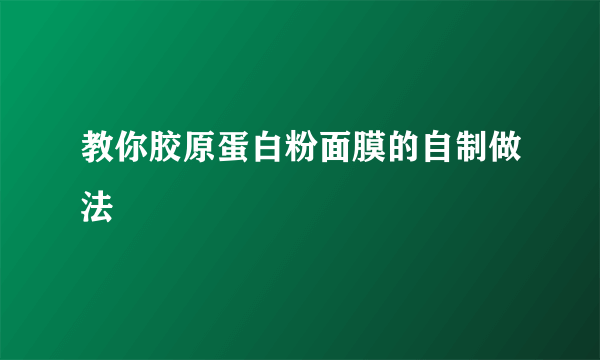 教你胶原蛋白粉面膜的自制做法